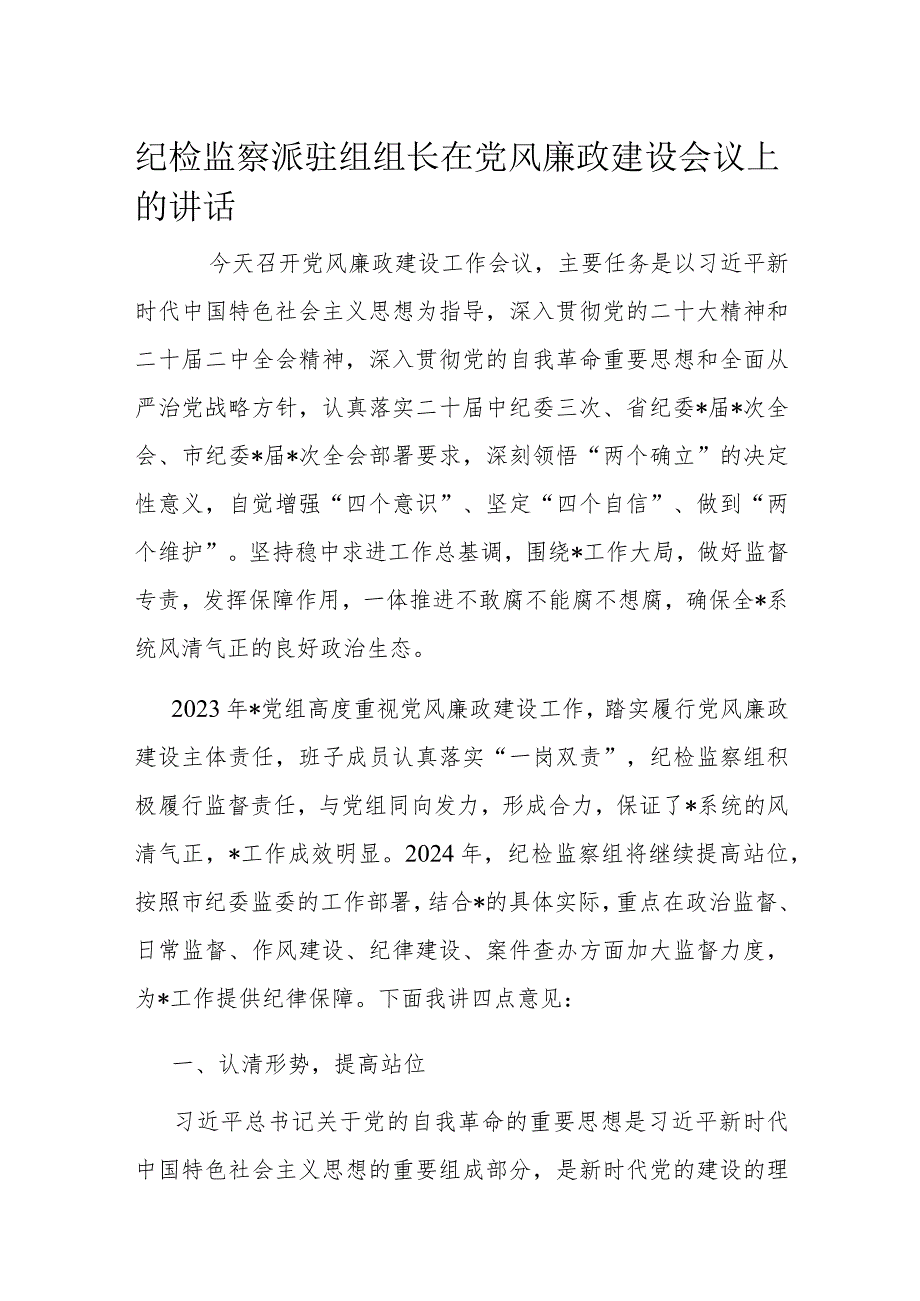 纪检监察派驻组组长在党风廉政建设会议上的讲话

今天召开党风廉政建设工作会议，主要任务是以习近平新时代中国特色社会主义思想为指导，深入贯彻党的二十大精神和二十届二中全会精神，深入贯彻党的自我革命重要思想和全面从严治党战略方针，认真落实二十届中纪委三次、省纪委*届*次全会、市纪委*届*次全会部署要求，深刻领悟“两个确立”的决定性意义，自觉增强“四个意识”、坚定“四个自信”、做到“两个维护”。坚持稳中求进工作总基调，围绕*工作大局，做好监督专责，发挥保障作用，一体推进不敢腐不能腐不想腐，确保全*系统风清气正的良好政治生态。

2023年*党组高度重视党风廉政建设工作，踏实履行党风廉政建设主体责任，班子成员认真落实“一岗双责”，纪检监察组积极履行监督责任，与党组同向发力，形成合力，保证了*系统的风清气正，*工作成效明显。2024年，纪检监察组将继续提高站位，按照市纪委监委的工作部署，结合*的具体实际，重点在政治监督、日常监督、作风建设、纪律建设、案件查办方面加大监督力度，为*工作提供纪律保障。下面我讲四点意见：

一、认清形势，提高站位

习近平总书记关于党的自我革命的重要思想是习近平新时代中国特色社会主义思想的重要组成部分，是新时代党的建设的理